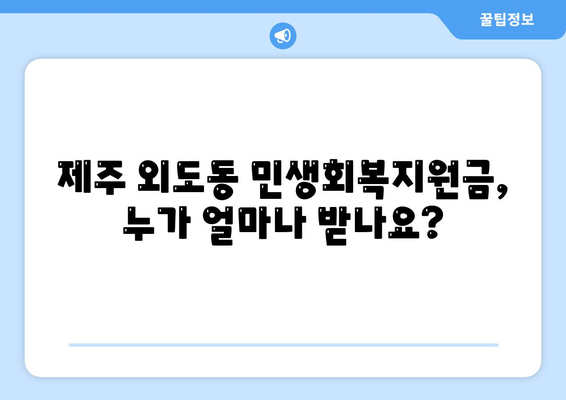 꿀팁정보

제주 외도동 민생회복지원금, 누가 얼마나 받나요?